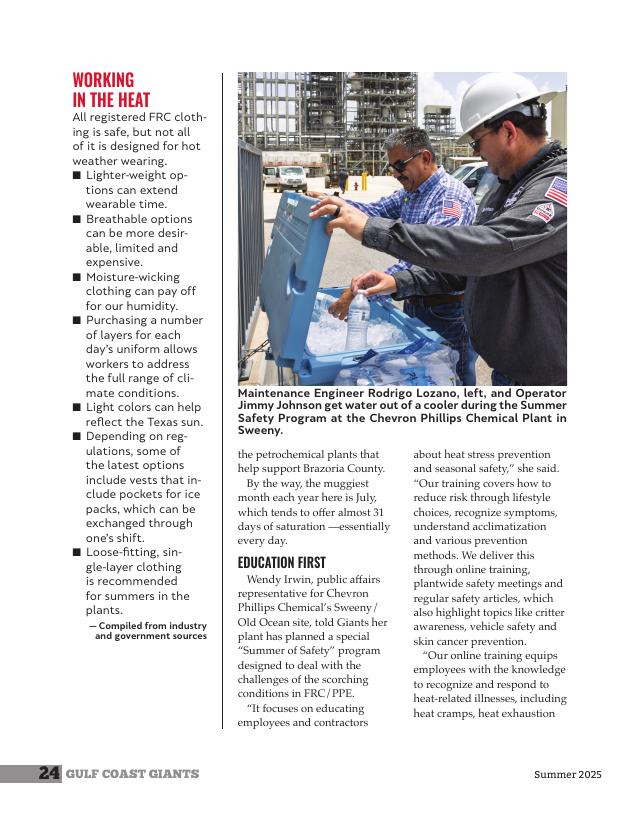 WORKING IN THE HEAT

All registered FRC clothing is safe, but not all of it is designed for hot weather wearing.

■ Lighter-weight options can extend wearable time.

■ Breathable options can be more desirable, limited and expensive.

■ Moisture-wicking clothing can pay off for our humidity.

■ Purchasing a number of layers for each day's uniform allows workers to address the full range of climate conditions.

■ Light colors can help reflect the Texas sun.

■ Depending on regulations, some of the latest options include vests that include pockets for ice packs, which can be exchanged through one's shift.

■ Loose-fitting, single-layer clothing is recommended for summers in the plants.

— Compiled from industry and government sources

Maintenance Engineer Rodrigo Lozano, left, and Operator Jimmy Johnson get water out of a cooler during the Summer Safety Program at the Chevron Phillips Chemical Plant in Sweeny.

the petrochemical plants that help support Brazoria County.

By the way, the muggiest month each year here is July, which tends to offer almost 31 days of saturation —essentially every day.

EDUCATION FIRST

Wendy Irwin, public affairs representative for Chevron Phillips Chemical's Sweeny/Old Ocean site, told Giants her plant has planned a special "Summer of Safety" program designed to deal with the challenges of the scorching conditions in FRC/PPE.

"It focuses on educating employees and contractors about heat stress prevention and seasonal safety," she said. "Our training covers how to reduce risk through lifestyle choices, recognize symptoms, understand acclimatization and various prevention methods. We deliver this through online training, plantwide safety meetings and regular safety articles, which also highlight topics like critter awareness, vehicle safety and skin cancer prevention.

"Our online training equips employees with the knowledge to recognize and respond to heat-related illnesses, including heat cramps, heat exhaustion

24 GULF COAST GIANTS

Summer 2025